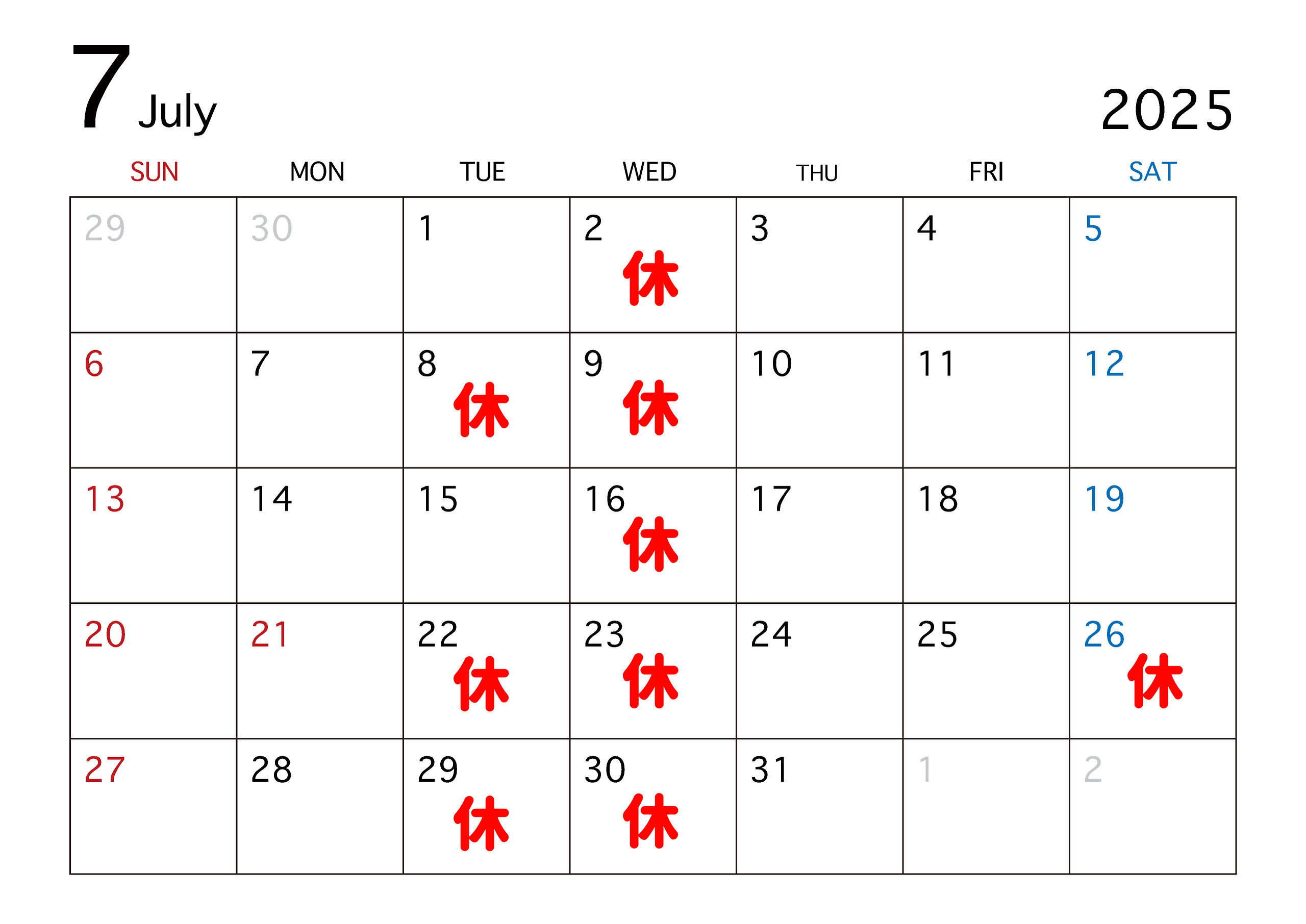 7 July

2025

| SUN | MON | TUE | WED | THU | FRI | SAT |
|---|---|---|---|---|---|---|
| 29 | 30 | 1 | 2 休 | 3 | 4 | 5 |
| 6 | 7 | 8 休 | 9 休 | 10 | 11 | 12 |
| 13 | 14 | 15 | 16 休 | 17 | 18 | 19 |
| 20 | 21 | 22 休 | 23 休 | 24 | 25 | 26 休 |
| 27 | 28 | 29 休 | 30 休 | 31 | 1 | 2 |